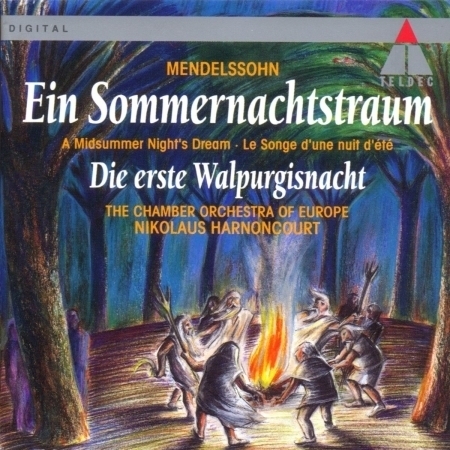 DIGITAL

TELDEC

MENDELSSOHN

Ein Sommernachtstraum

A Midsummer Night's Dream · Le Songe d'une nuit d'été

Die erste Walpurgisnacht

THE CHAMBER ORCHESTRA OF EUROPE
NIKOLAUS HARNONCOURT